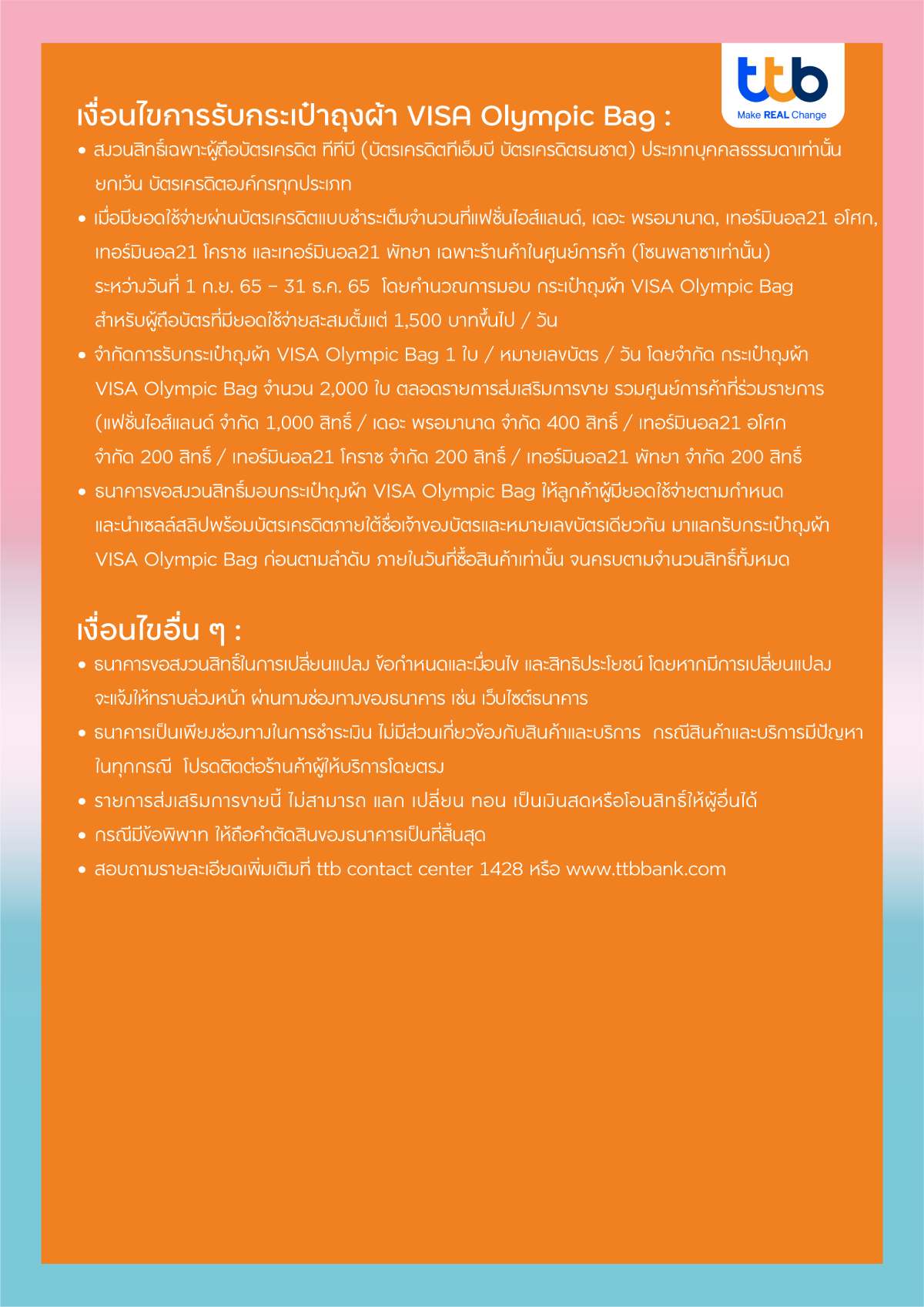 ttb
Make REAL Change

เงื่อนไขการรับกระเป๋าถุงผ้า VISA Olympic Bag :

• สงวนสิทธิ์เฉพาะผู้ถือบัตรเครดิต ทีทีบี (บัตรเครดิตทีเอ็มบี บัตรเครดิตธนชาต) ประเภทบุคคลธรรมดาเท่านั้น ยกเว้น บัตรเครดิตองค์กรทุกประเภท
• เมื่อมียอดใช้จ่ายผ่านบัตรเครดิตแบบชำระเต็มจำนวนที่แฟชั่นไอส์แลนด์, เดอะ พรอมานาด, เทอร์มินอล21 อโศก, เทอร์มินอล21 โคราช และเทอร์มินอล21 พัทยา เฉพาะร้านค้าในศูนย์การค้า (โซนพลาซาเท่านั้น) ระหว่างวันที่ 1 ก.ย. 65 – 31 ธ.ค. 65 โดยคำนวณการมอบ กระเป๋าถุงผ้า VISA Olympic Bag สำหรับผู้ถือบัตรที่มียอดใช้จ่ายสะสมตั้งแต่ 1,500 บาทขึ้นไป / วัน
• จำกัดการรับกระเป๋าถุงผ้า VISA Olympic Bag 1 ใบ / หมายเลขบัตร / วัน โดยจำกัด กระเป๋าถุงผ้า VISA Olympic Bag จำนวน 2,000 ใบ ตลอดรายการส่งเสริมการขาย รวมศูนย์การค้าที่ร่วมรายการ (แฟชั่นไอส์แลนด์ จำกัด 1,000 สิทธิ์ / เดอะ พรอมานาด จำกัด 400 สิทธิ์ / เทอร์มินอล21 อโศก จำกัด 200 สิทธิ์ / เทอร์มินอล21 โคราช จำกัด 200 สิทธิ์ / เทอร์มินอล21 พัทยา จำกัด 200 สิทธิ์
• ธนาคารขอสงวนสิทธิ์มอบกระเป๋าถุงผ้า VISA Olympic Bag ให้ลูกค้าผู้มียอดใช้จ่ายตามกำหนด และนำเซลล์สลิปพร้อมบัตรเครดิตภายใต้ชื่อเจ้าของบัตรและหมายเลขบัตรเดียวกัน มาแลกรับกระเป๋าถุงผ้า VISA Olympic Bag ก่อนตามลำดับ ภายในวันที่ซื้อสินค้าเท่านั้น จนครบตามจำนวนสิทธิ์ทั้งหมด

เงื่อนไขอื่น ๆ :

• ธนาคารขอสงวนสิทธิ์ในการเปลี่ยนแปลง ข้อกำหนดและเงื่อนไข และสิทธิประโยชน์ โดยหากมีการเปลี่ยนแปลง จะแจ้งให้ทราบล่วงหน้า ผ่านทางช่องทางของธนาคาร เช่น เว็บไซต์ธนาคาร
• ธนาคารเป็นเพียงช่องทางในการชำระเงิน ไม่มีส่วนเกี่ยวข้องกับสินค้าและบริการ กรณีสินค้าและบริการมีปัญหาในทุกกรณี โปรดติดต่อร้านค้าผู้ให้บริการโดยตรง
• รายการส่งเสริมการขายนี้ ไม่สามารถ แลก เปลี่ยน ทอน เป็นเงินสดหรือโอนสิทธิ์ให้ผู้อื่นได้
• กรณีมีข้อพิพาท ให้ถือคำตัดสินของธนาคารเป็นที่สิ้นสุด
• สอบถามรายละเอียดเพิ่มเติมที่ ttb contact center 1428 หรือ www.ttbbank.com